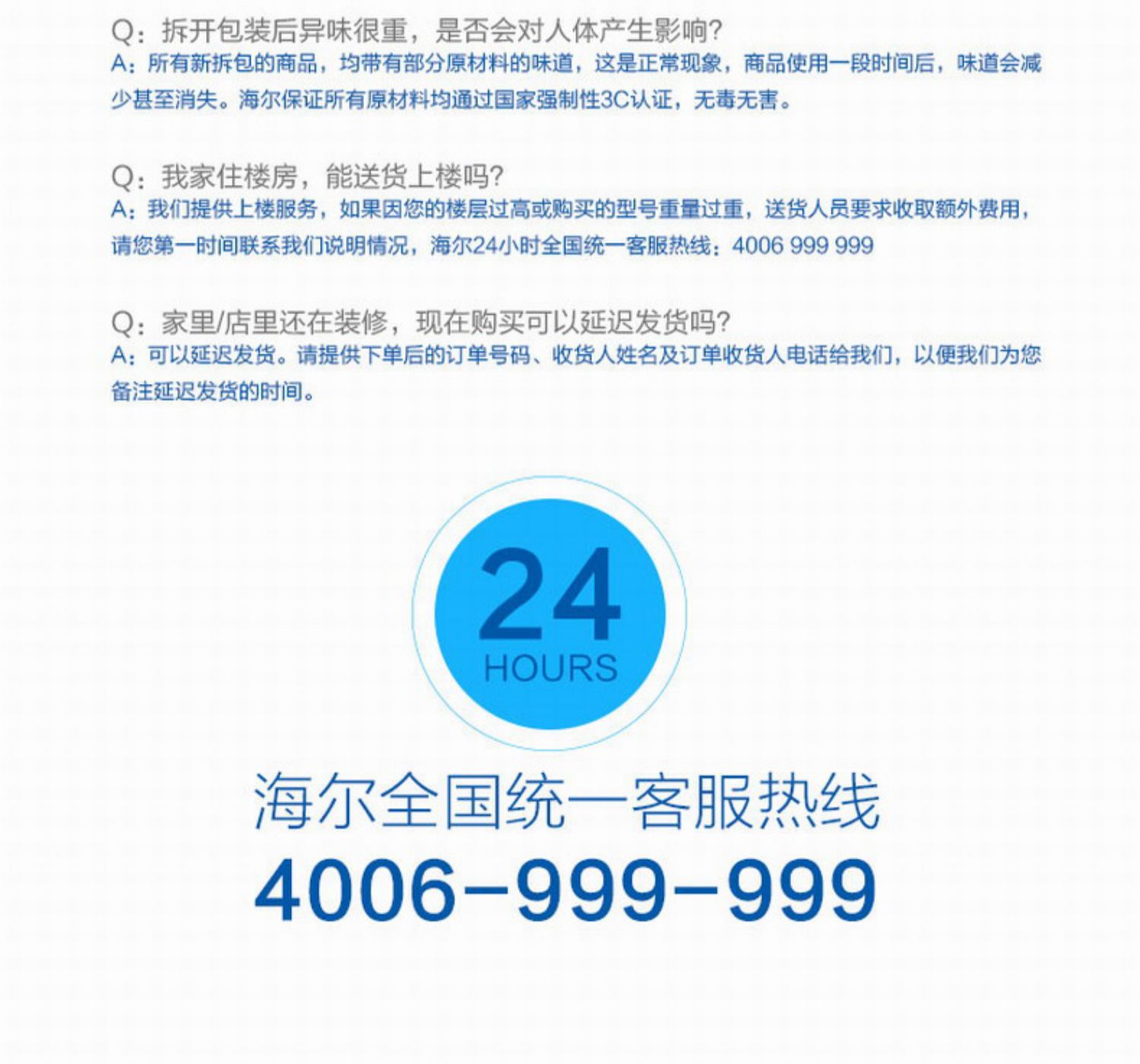 Q：拆开包装后异味很重，是否会对人体产生影响?

A：所有新拆包的商品，均带有部分原材料的味道，这是正常现象，商品使用一段时间后，味道会减少甚至消失。海尔保证所有原材料均通过国家强制性3C认证，无毒无害。

Q：我家住楼房，能送货上楼吗?

A：我们提供上楼服务，如果因您的楼层过高或购买的型号重量过重，送货人员要求收取额外费用，请您第一时间联系我们说明情况，海尔24小时全国统一客服热线：4006 999 999

Q：家里/店里还在装修，现在购买可以延迟发货吗?

A：可以延迟发货。请提供下单后的订单号码、收货人姓名及订单收货人电话给我们，以便我们为您备注延迟发货的时间。

24
HOURS

海尔全国统一客服热线

4006-999-999